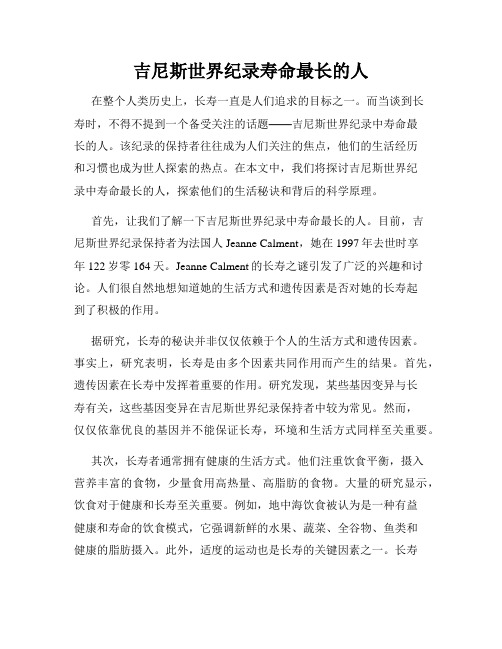 吉尼斯世界纪录寿命最长的人

在整个人类历史上，长寿一直是人们追求的目标之一。而当谈到长寿时，不得不提到一个备受关注的话题——吉尼斯世界纪录中寿命最长的人。该纪录的保持者往往成为人们关注的焦点，他们的生活经历和习惯也成为世人探索的热点。在本文中，我们将探讨吉尼斯世界纪录中寿命最长的人，探索他们的生活秘诀和背后的科学原理。

首先，让我们了解一下吉尼斯世界纪录中寿命最长的人。目前，吉尼斯世界纪录保持者为法国人 Jeanne Calment，她在 1997 年去世时享年 122 岁零 164 天。Jeanne Calment 的长寿之谜引发了广泛的兴趣和讨论。人们很自然地想知道她的生活方式和遗传因素是否对她的长寿起到了积极的作用。

据研究，长寿的秘诀并非仅仅依赖于个人的生活方式和遗传因素。事实上，研究表明，长寿是由多个因素共同作用而产生的结果。首先，遗传因素在长寿中发挥着重要的作用。研究发现，某些基因变异与长寿有关，这些基因变异在吉尼斯世界纪录保持者中较为常见。然而，仅仅依靠优良的基因并不能保证长寿，环境和生活方式同样至关重要。

其次，长寿者通常拥有健康的生活方式。他们注重饮食平衡，摄入营养丰富的食物，少量食用高热量、高脂肪的食物。大量的研究显示，饮食对于健康和长寿至关重要。例如，地中海饮食被认为是一种有益健康和寿命的饮食模式，它强调新鲜的水果、蔬菜、全谷物、鱼类和健康的脂肪摄入。此外，适度的运动也是长寿的关键因素之一。长寿